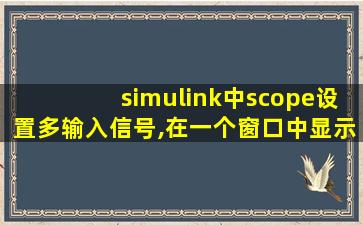 simulink中scope设置多输入信号,在一个窗口中显示